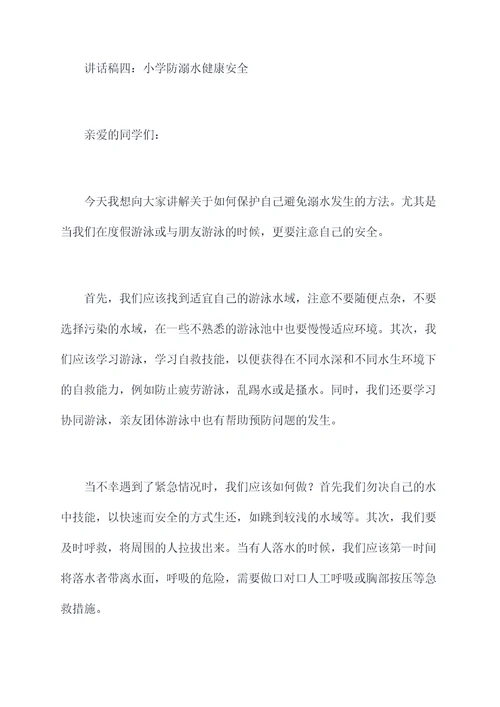 讲话稿四：小学防溺水健康安全

亲爱的同学们：

今天我想向大家讲解关于如何保护自己避免溺水发生的方法。尤其是当我们在度假游泳或与朋友游泳的时候，更要注意自己的安全。

首先，我们应该找到适宜自己的游泳水域，注意不要随便点杂，不要选择污染的水域，在一些不熟悉的游泳池中也要慢慢适应环境。其次，我们应该学习游泳，学习自救技能，以便获得在不同水深和不同水生环境下的自救能力，例如防止疲劳游泳，乱踢水或是搔水。同时，我们还要学习协同游泳，亲友团体游泳中也有帮助预防问题的发生。

当不幸遇到了紧急情况时，我们应该如何做？首先我们勿决自己的水中技能，以快速而安全的方式生还，如跳到较浅的水域等。其次，我们要及时呼救，将周围的人拉拔出来。当有人落水的时候，我们应该第一时间将落水者带离水面，呼吸的危险，需要做口对口人工呼吸或胸部按压等急救措施。